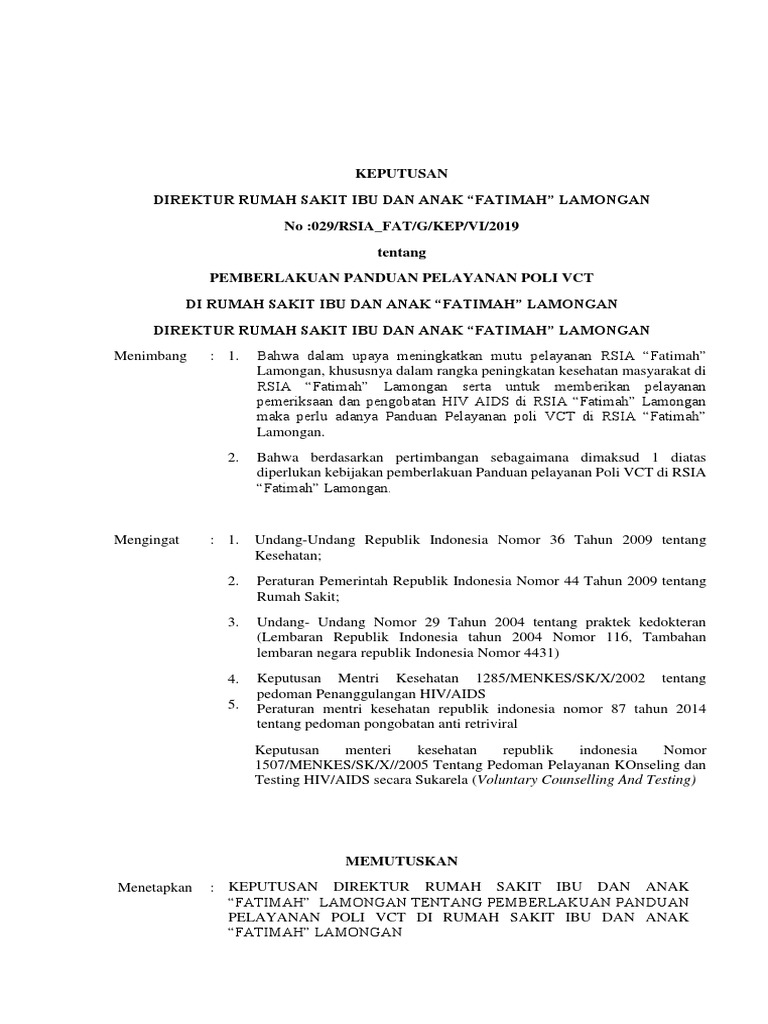 KEPUTUSAN

DIREKTUR RUMAH SAKIT IBU DAN ANAK “FATIMAH” LAMONGAN

No :029/RSIA_FAT/G/KEP/VI/2019

tentang

PEMBERLAKUAN PANDUAN PELAYANAN POLI VCT

DI RUMAH SAKIT IBU DAN ANAK “FATIMAH” LAMONGAN

DIREKTUR RUMAH SAKIT IBU DAN ANAK “FATIMAH” LAMONGAN

Menimbang : 1. Bahwa dalam upaya meningkatkan mutu pelayanan RSIA “Fatimah” Lamongan, khususnya dalam rangka peningkatan kesehatan masyarakat di RSIA “Fatimah” Lamongan serta untuk memberikan pelayanan pemeriksaan dan pengobatan HIV AIDS di RSIA “Fatimah” Lamongan maka perlu adanya Panduan Pelayanan poli VCT di RSIA “Fatimah” Lamongan.

2. Bahwa berdasarkan pertimbangan sebagaimana dimaksud 1 diatas diperlukan kebijakan pemberlakuan Panduan pelayanan Poli VCT di RSIA “Fatimah” Lamongan.

Mengingat : 1. Undang-Undang Republik Indonesia Nomor 36 Tahun 2009 tentang Kesehatan;

2. Peraturan Pemerintah Republik Indonesia Nomor 44 Tahun 2009 tentang Rumah Sakit;

3. Undang- Undang Nomor 29 Tahun 2004 tentang praktek kedokteran (Lembaran Republik Indonesia tahun 2004 Nomor 116, Tambahan lembaran negara republik Indonesia Nomor 4431)

4. Keputusan Mentri Kesehatan 1285/MENKES/SK/X/2002 tentang pedoman Penanggulangan HIV/AIDS

5. Peraturan mentri kesehatan republik indonesia nomor 87 tahun 2014 tentang pedoman pongobatan anti retriviral

Keputusan menteri kesehatan republik indonesia Nomor 1507/MENKES/SK/X//2005 Tentang Pedoman Pelayanan KOnseling dan Testing HIV/AIDS secara Sukarela (Voluntary Counselling And Testing)

MEMUTUSKAN

Menetapkan : KEPUTUSAN DIREKTUR RUMAH SAKIT IBU DAN ANAK “FATIMAH” LAMONGAN TENTANG PEMBERLAKUAN PANDUAN PELAYANAN POLI VCT DI RUMAH SAKIT IBU DAN ANAK “FATIMAH” LAMONGAN